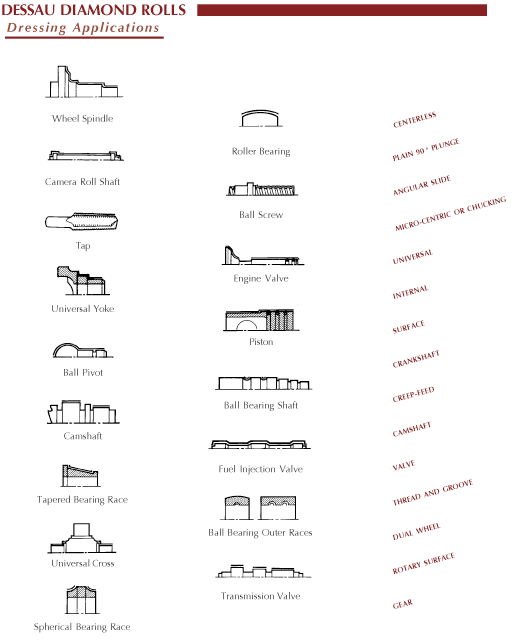 DESSAU DIAMOND ROLLS
Dressing Applications

Wheel Spindle

Camera Roll Shaft

Tap

Universal Yoke

Ball Pivot

Camshaft

Tapered Bearing Race

Universal Cross

Spherical Bearing Race

Roller Bearing

Ball Screw

Engine Valve

Piston

Ball Bearing Shaft

Fuel Injection Valve

Ball Bearing Outer Races

Transmission Valve

CENTERLESS

PLAIN 90° PLUNGE

ANGULAR SLIDE

MICRO-CENTRIC OR CHUCKING

UNIVERSAL

INTERNAL

SURFACE

CRANKSHAFT

CREEP-FEED

CAMSHAFT

VALVE

THREAD AND GROOVE

DUAL WHEEL

ROTARY SURFACE

GEAR